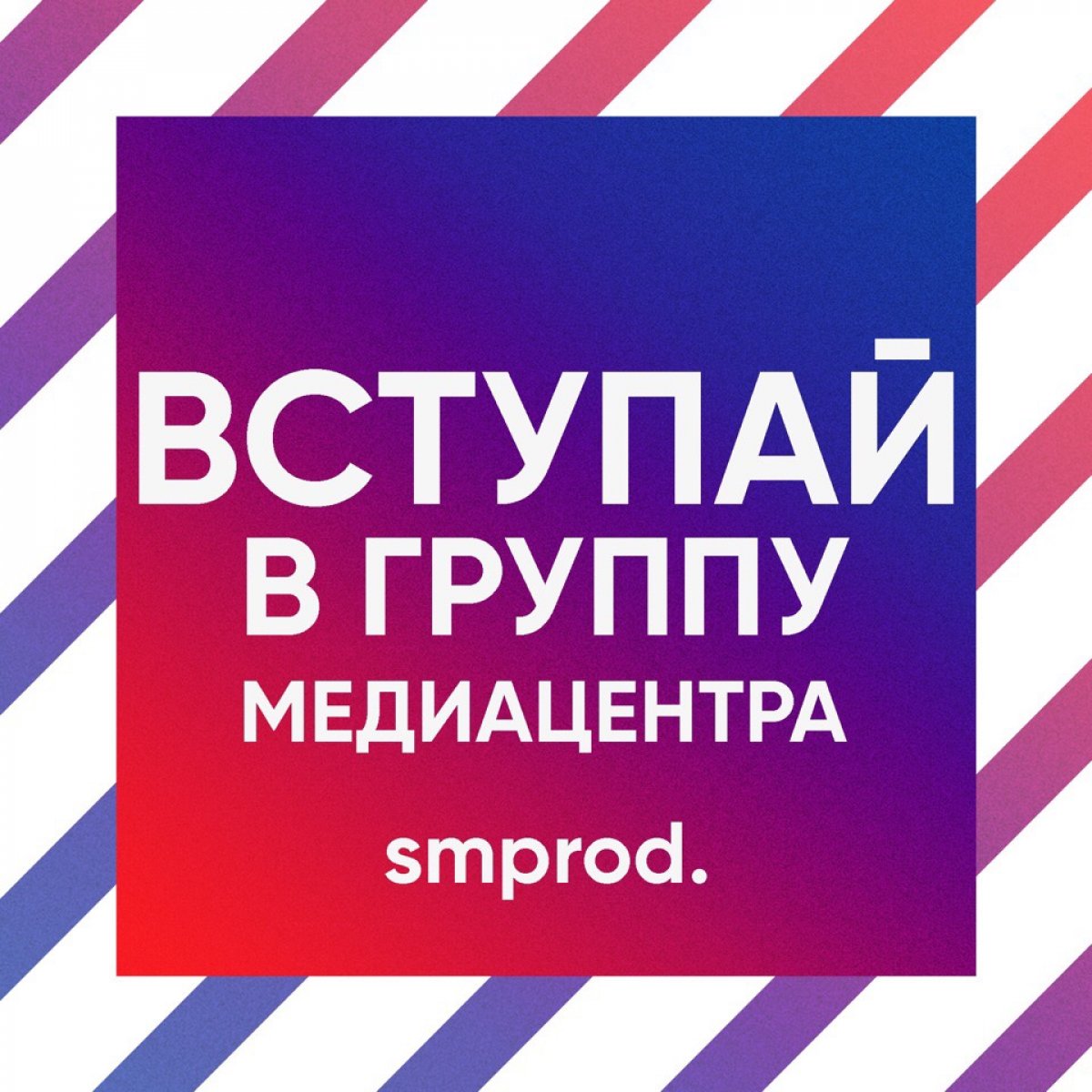 ВСТУПАЙ
В ГРУППУ
МЕДИАЦЕНТРА

smprod.